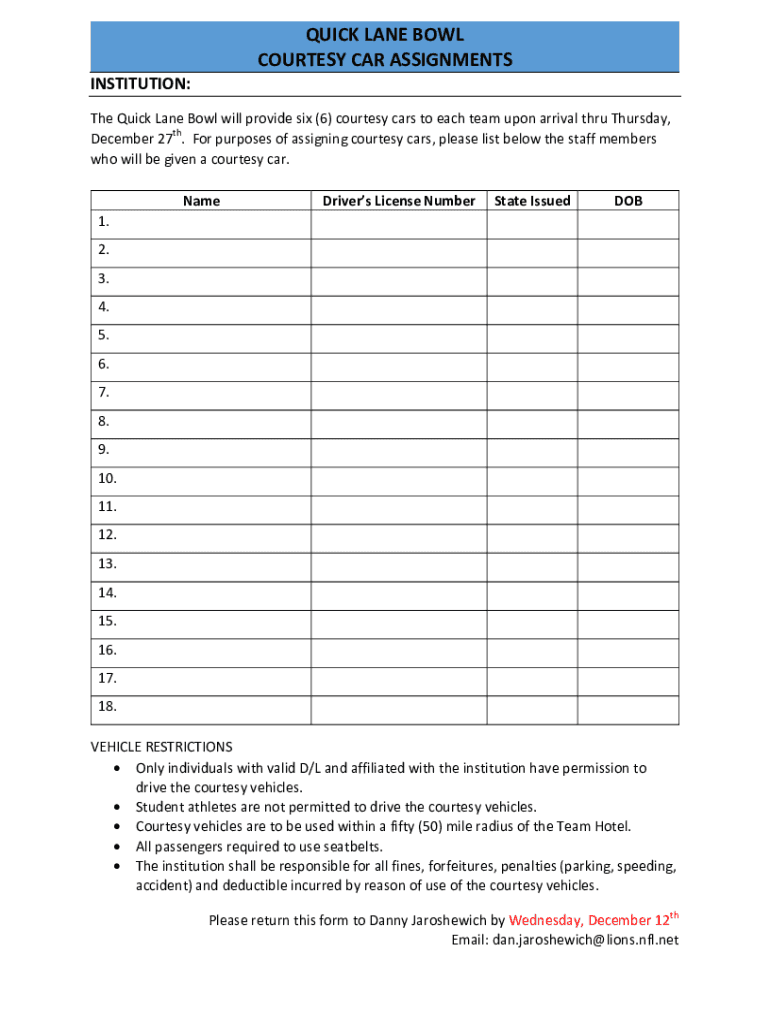 QUICK LANE BOWL
COURTESY CAR ASSIGNMENTS

INSTITUTION:

The Quick Lane Bowl will provide six (6) courtesy cars to each team upon arrival thru Thursday, December 27$^{th}$. For purposes of assigning courtesy cars, please list below the staff members who will be given a courtesy car.

| Name | Driver's License Number | State Issued | DOB |
|---|---|---|---|
| 1. | | | |
| 2. | | | |
| 3. | | | |
| 4. | | | |
| 5. | | | |
| 6. | | | |
| 7. | | | |
| 8. | | | |
| 9. | | | |
| 10. | | | |
| 11. | | | |
| 12. | | | |
| 13. | | | |
| 14. | | | |
| 15. | | | |
| 16. | | | |
| 17. | | | |
| 18. | | | |

VEHICLE RESTRICTIONS
• Only individuals with valid D/L and affiliated with the institution have permission to drive the courtesy vehicles.
• Student athletes are not permitted to drive the courtesy vehicles.
• Courtesy vehicles are to be used within a fifty (50) mile radius of the Team Hotel.
• All passengers required to use seatbelts.
• The institution shall be responsible for all fines, forfeitures, penalties (parking, speeding, accident) and deductible incurred by reason of use of the courtesy vehicles.

Please return this form to Danny Jaroshewich by Wednesday, December 12$^{th}$
Email: dan.jaroshewich@lions.nfl.net